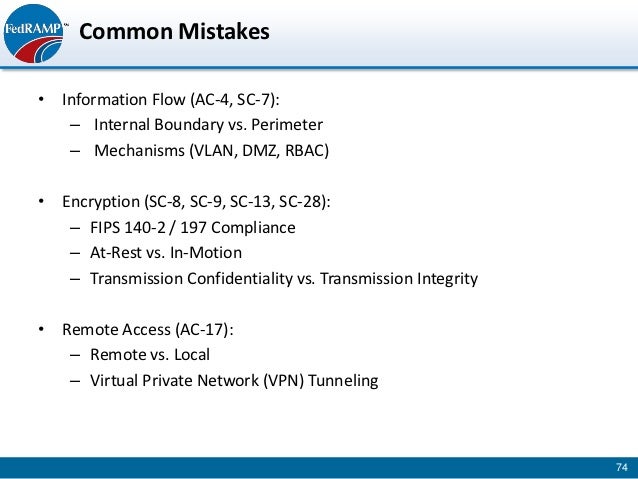 FedRAMP™

Common Mistakes

• Information Flow (AC-4, SC-7):
– Internal Boundary vs. Perimeter
– Mechanisms (VLAN, DMZ, RBAC)

• Encryption (SC-8, SC-9, SC-13, SC-28):
– FIPS 140-2 / 197 Compliance
– At-Rest vs. In-Motion
– Transmission Confidentiality vs. Transmission Integrity

• Remote Access (AC-17):
– Remote vs. Local
– Virtual Private Network (VPN) Tunneling

74